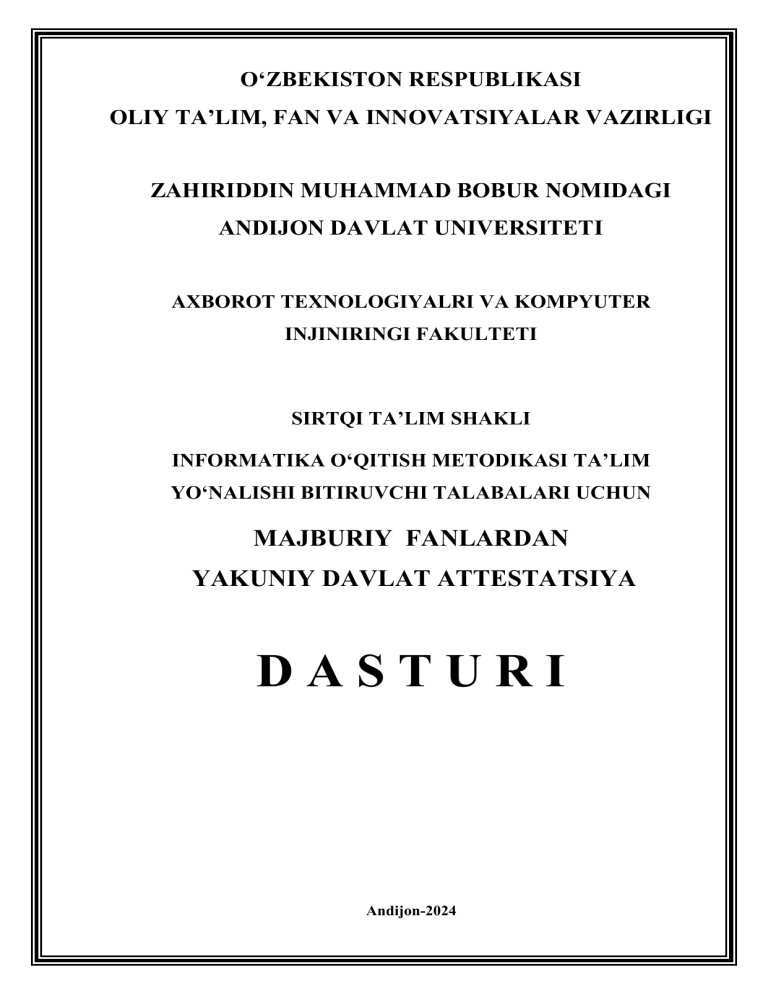 O‘ZBEKISTON RESPUBLIKASI
OLIY TA’LIM, FAN VA INNOVATSIYALAR VAZIRLIGI

ZAHIRIDDIN MUHAMMAD BOBUR NOMIDAGI
ANDIJON DAVLAT UNIVERSITETI

AXBOROT TEXNOLOGIYALRI VA KOMPYUTER
INJINIRINGI FAKULTETI

SIRTQI TA’LIM SHAKLI
INFORMATIKA O‘QITISH METODIKASI TA’LIM
YO‘NALISHI BITIRUVCHI TALABALARI UCHUN
MAJBURIY FANLARDAN
YAKUNIY DAVLAT ATTESTATSIYA

D A S T U R I

Andijon-2024